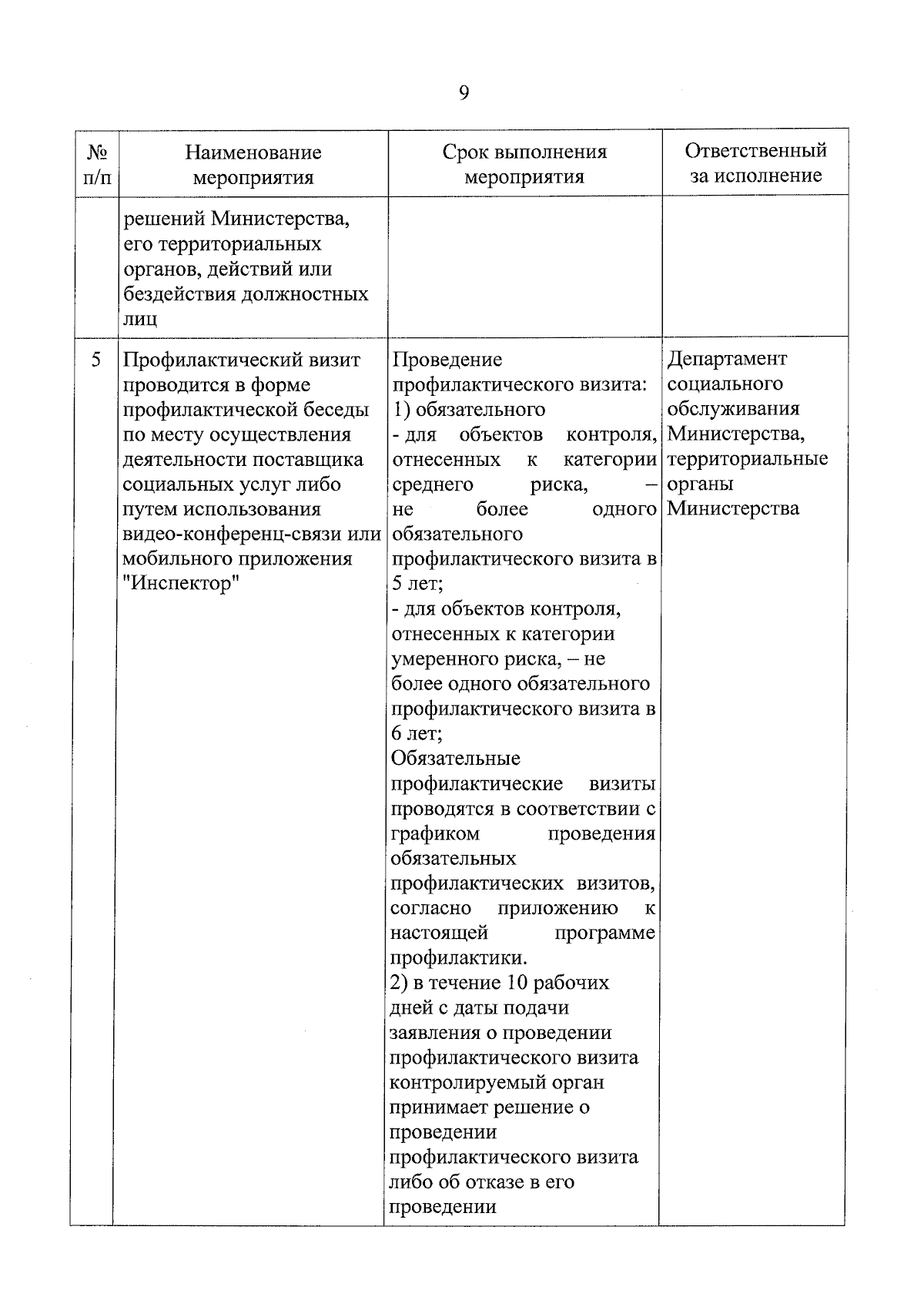 9

| № п/п | Наименование мероприятия | Срок выполнения мероприятия | Ответственный за исполнение |
|---|---|---|---|
| | решений Министерства, его территориальных органов, действий или бездействия должностных лиц | | |
| 5 | Профилактический визит проводится в форме профилактической беседы по месту осуществления деятельности поставщика социальных услуг либо путем использования видео-конференц-связи или мобильного приложения "Инспектор" | Проведение профилактического визита: 1) обязательного - для объектов контроля, отнесенных к категории среднего риска, – не более одного обязательного профилактического визита в 5 лет; - для объектов контроля, отнесенных к категории умеренного риска, – не более одного обязательного профилактического визита в 6 лет; Обязательные профилактические визиты проводятся в соответствии с графиком проведения обязательных профилактических визитов, согласно приложению к настоящей программе профилактики. 2) в течение 10 рабочих дней с даты подачи заявления о проведении профилактического визита контролируемый орган принимает решение о проведении профилактического визита либо об отказе в его проведении | Департамент социального обслуживания Министерства, территориальные органы Министерства |